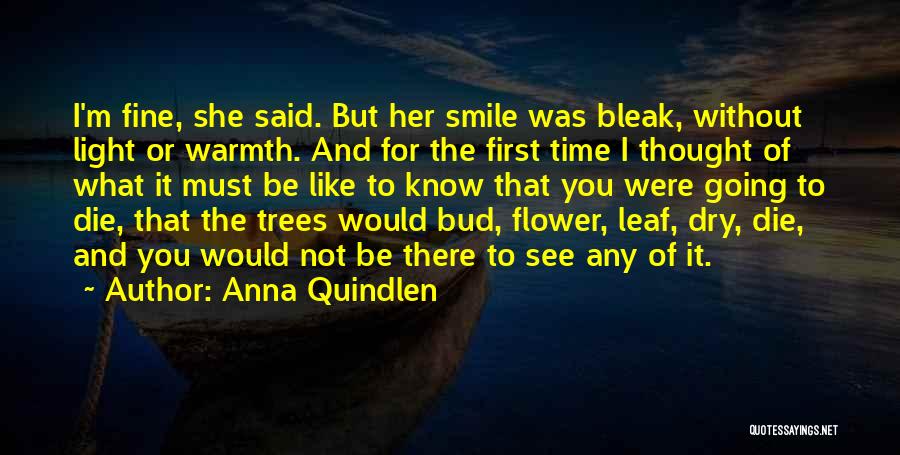 I'm fine, she said. But her smile was bleak, without light or warmth. And for the first time I thought of what it must be like to know that you were going to die, that the trees would bud, flower, leaf, dry, die, and you would not be there to see any of it.

~ Author: Anna Quindlen

QUOTESSAYINGS.NET